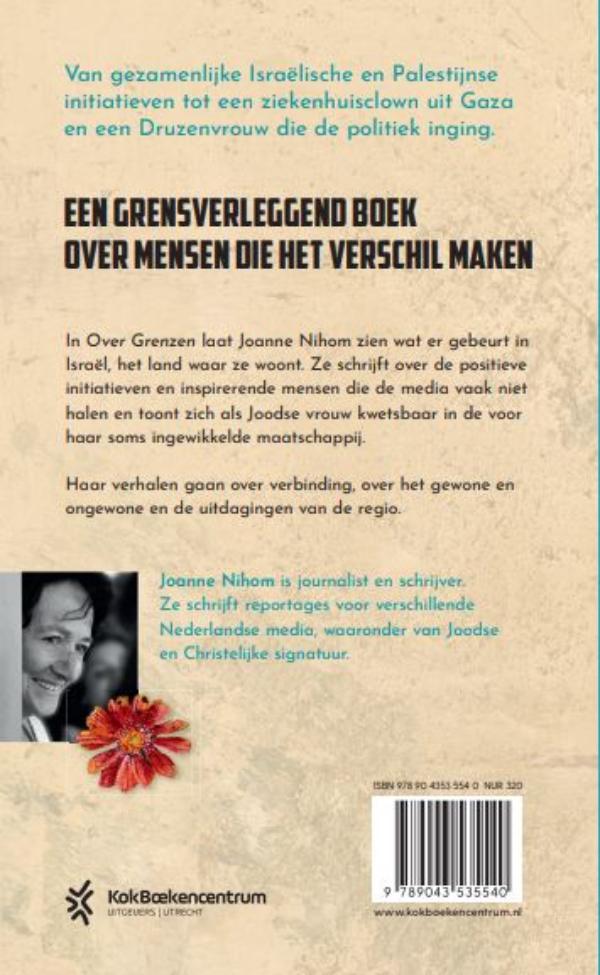 Van gezamenlijke Israëlische en Palestijnse initiatieven tot een ziekenhuisclown uit Gaza en een Druzenvrouw die de politiek inging.

EEN GRENSVERLEGGEND BOEK OVER MENSEN DIE HET VERSCHIL MAKEN

In Over Grenzen laat Joanne Nihom zien wat er gebeurt in Israël, het land waar ze woont. Ze schrijft over de positieve initiatieven en inspirerende mensen die de media vaak niet halen en toont zich als Joodse vrouw kwetsbaar in de voor haar soms ingewikkelde maatschappij.

Haar verhalen gaan over verbinding, over het gewone en ongewone en de uitdagingen van de regio.

Joanne Nihom is journalist en schrijver. Ze schrijft reportages voor verschillende Nederlandse media, waaronder van Joodse en Christelijke signatuur.

ISBN 978 90 4353 554 0 NUR 320

9 789043 535540

KokBoekencentrum
UITGEVERS | UTRECHT

www.kokboekencentrum.nl